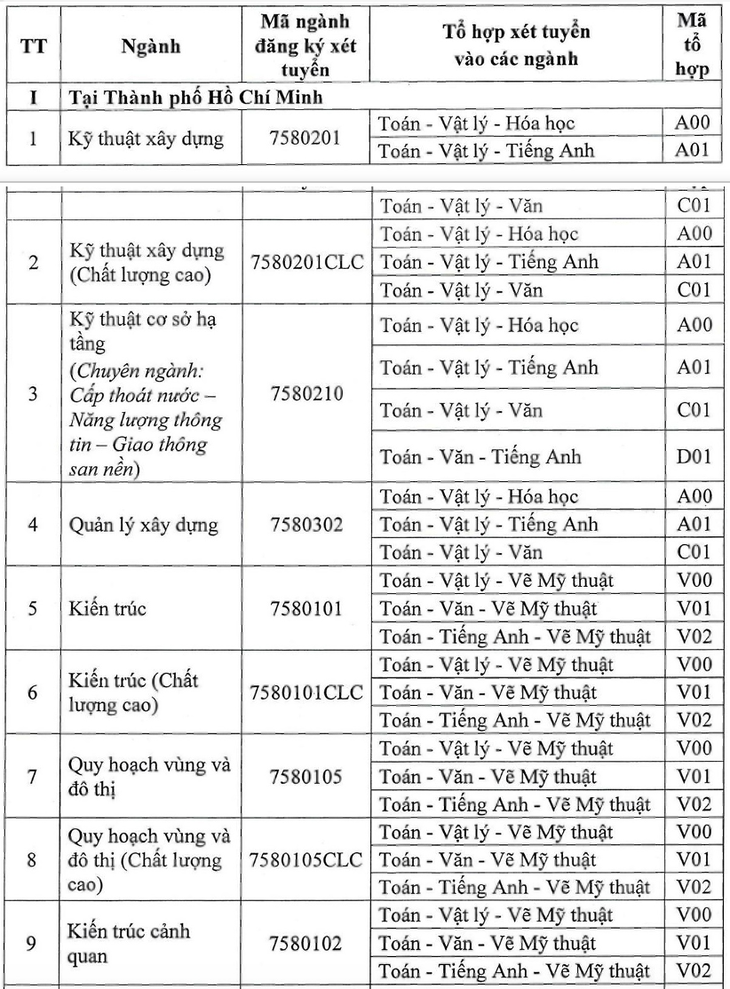 | TT | Ngành | Mã ngành đăng ký xét tuyển | Tổ hợp xét tuyển vào các ngành | Mã tổ hợp |
|---|---|---|---|---|
| I | Tại Thành phố Hồ Chí Minh | | | |
| 1 | Kỹ thuật xây dựng | 7580201 | Toán - Vật lý - Hóa học | A00 |
| | | | Toán - Vật lý - Tiếng Anh | A01 |
| | | | Toán - Vật lý - Văn | C01 |
| 2 | Kỹ thuật xây dựng (Chất lượng cao) | 7580201CLC | Toán - Vật lý - Hóa học | A00 |
| | | | Toán - Vật lý - Tiếng Anh | A01 |
| | | | Toán - Vật lý - Văn | C01 |
| 3 | Kỹ thuật cơ sở hạ tầng (Chuyên ngành: Cấp thoát nước – Năng lượng thông tin – Giao thông san nền) | 7580210 | Toán - Vật lý - Hóa học | A00 |
| | | | Toán - Vật lý - Tiếng Anh | A01 |
| | | | Toán - Vật lý - Văn | C01 |
| | | | Toán - Văn - Tiếng Anh | D01 |
| 4 | Quản lý xây dựng | 7580302 | Toán - Vật lý - Hóa học | A00 |
| | | | Toán - Vật lý - Tiếng Anh | A01 |
| | | | Toán - Vật lý - Văn | C01 |
| 5 | Kiến trúc | 7580101 | Toán - Vật lý - Vẽ Mỹ thuật | V00 |
| | | | Toán - Văn - Vẽ Mỹ thuật | V01 |
| | | | Toán - Tiếng Anh - Vẽ Mỹ thuật | V02 |
| 6 | Kiến trúc (Chất lượng cao) | 7580101CLC | Toán - Vật lý - Vẽ Mỹ thuật | V00 |
| | | | Toán - Văn - Vẽ Mỹ thuật | V01 |
| | | | Toán - Tiếng Anh - Vẽ Mỹ thuật | V02 |
| 7 | Quy hoạch vùng và đô thị | 7580105 | Toán - Vật lý - Vẽ Mỹ thuật | V00 |
| | | | Toán - Văn - Vẽ Mỹ thuật | V01 |
| | | | Toán - Tiếng Anh - Vẽ Mỹ thuật | V02 |
| 8 | Quy hoạch vùng và đô thị (Chất lượng cao) | 7580105CLC | Toán - Vật lý - Vẽ Mỹ thuật | V00 |
| | | | Toán - Văn - Vẽ Mỹ thuật | V01 |
| | | | Toán - Tiếng Anh - Vẽ Mỹ thuật | V02 |
| 9 | Kiến trúc cảnh quan | 7580102 | Toán - Vật lý - Vẽ Mỹ thuật | V00 |
| | | | Toán - Văn - Vẽ Mỹ thuật | V01 |
| | | | Toán - Tiếng Anh - Vẽ Mỹ thuật | V02 |